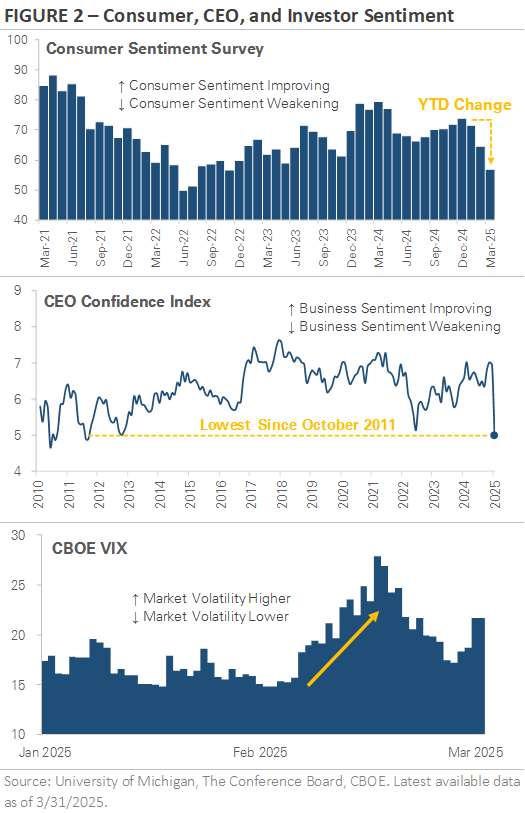 FIGURE 2 – Consumer, CEO, and Investor Sentiment

Consumer Sentiment Survey

↑ Consumer Sentiment Improving
↓ Consumer Sentiment Weakening

YTD Change

100
90
80
70
60
50
40

Mar-21 Jun-21 Sep-21 Dec-21 Mar-22 Jun-22 Sep-22 Dec-22 Mar-23 Jun-23 Sep-23 Dec-23 Mar-24 Jun-24 Sep-24 Dec-24 Mar-25

CEO Confidence Index

↑ Business Sentiment Improving
↓ Business Sentiment Weakening

Lowest Since October 2011

9
8
7
6
5
4

2010 2011 2012 2013 2014 2015 2016 2017 2018 2019 2020 2021 2022 2023 2024 2025

CBOE VIX

↑ Market Volatility Higher
↓ Market Volatility Lower

30
25
20
15
10

Jan 2025 Feb 2025 Mar 2025

Source: University of Michigan, The Conference Board, CBOE. Latest available data as of 3/31/2025.